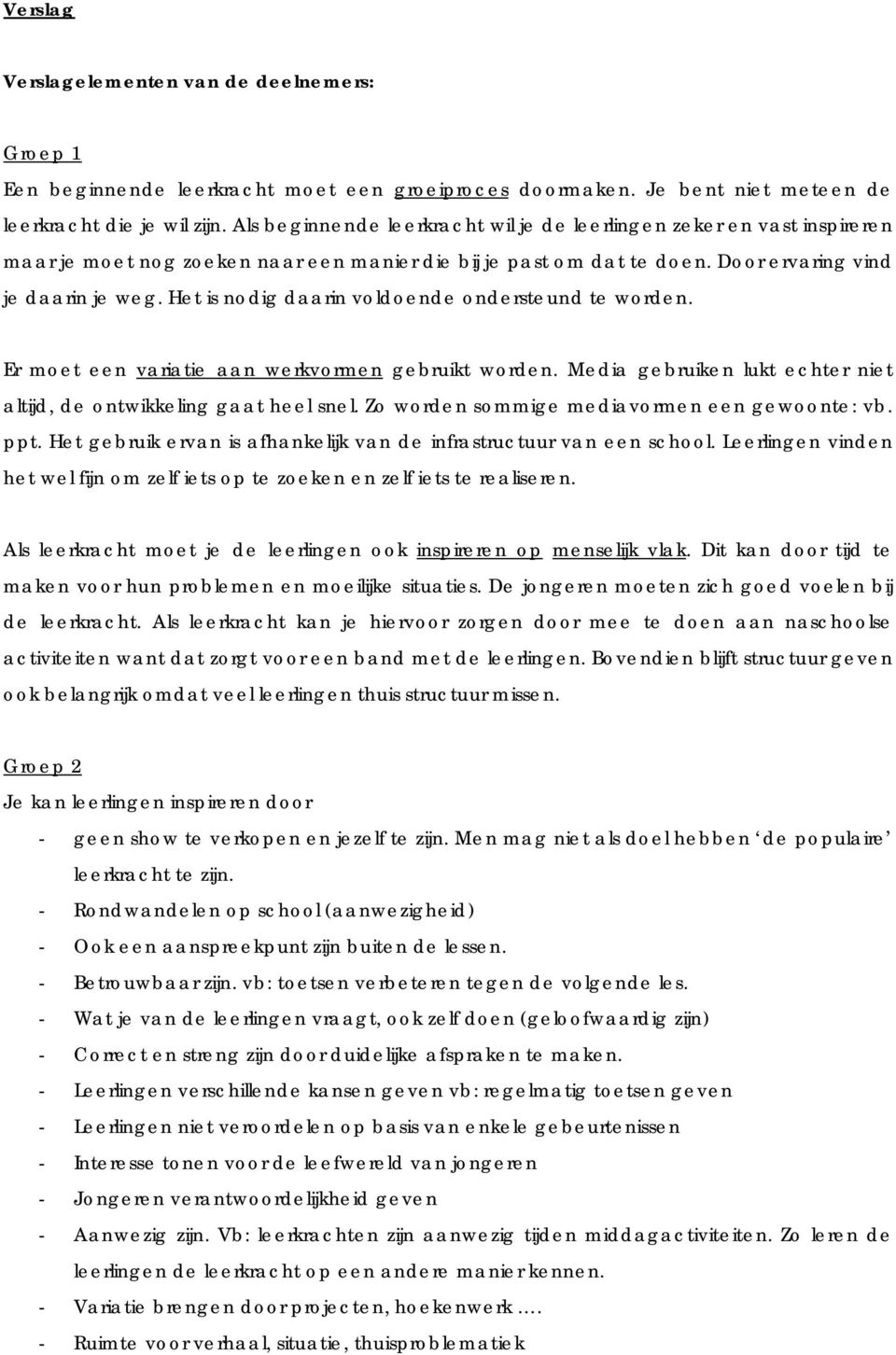 Verslag

Verslagelementen van de deelnemers:

Groep 1

Een beginnende leerkracht moet een groeiproces doormaken. Je bent niet meteen de leerkracht die je wil zijn. Als beginnende leerkracht wil je de leerlingen zeker en vast inspireren maar je moet nog zoeken naar een manier die bij je past om dat te doen. Door ervaring vind je daarin je weg. Het is nodig daarin voldoende ondersteund te worden.

Er moet een variatie aan werkvormen gebruikt worden. Media gebruiken lukt echter niet altijd, de ontwikkeling gaat heel snel. Zo worden sommige mediavormen een gewoonte: vb. ppt. Het gebruik ervan is afhankelijk van de infrastructuur van een school. Leerlingen vinden het wel fijn om zelf iets op te zoeken en zelf iets te realiseren.

Als leerkracht moet je de leerlingen ook inspireren op menselijk vlak. Dit kan door tijd te maken voor hun problemen en moeilijke situaties. De jongeren moeten zich goed voelen bij de leerkracht. Als leerkracht kan je hiervoor zorgen door mee te doen aan naschoolse activiteiten want dat zorgt voor een band met de leerlingen. Bovendien blijft structuur geven ook belangrijk omdat veel leerlingen thuis structuur missen.

Groep 2

Je kan leerlingen inspireren door

- geen show te verkopen en jezelf te zijn. Men mag niet als doel hebben ‘de populaire’ leerkracht te zijn.
- Rondwandelen op school (aanwezigheid)
- Ook een aanspreekpunt zijn buiten de lessen.
- Betrouwbaar zijn. vb: toetsen verbeteren tegen de volgende les.
- Wat je van de leerlingen vraagt, ook zelf doen (geloofwaardig zijn)
- Correct en streng zijn door duidelijke afspraken te maken.
- Leerlingen verschillende kansen geven vb: regelmatig toetsen geven
- Leerlingen niet veroordelen op basis van enkele gebeurtenissen
- Interesse tonen voor de leefwereld van jongeren
- Jongeren verantwoordelijkheid geven
- Aanwezig zijn. Vb: leerkrachten zijn aanwezig tijden middagactiviteiten. Zo leren de leerlingen de leerkracht op een andere manier kennen.
- Variatie brengen door projecten, hoekenwerk….
- Ruimte voor verhaal, situatie, thuisproblematiek